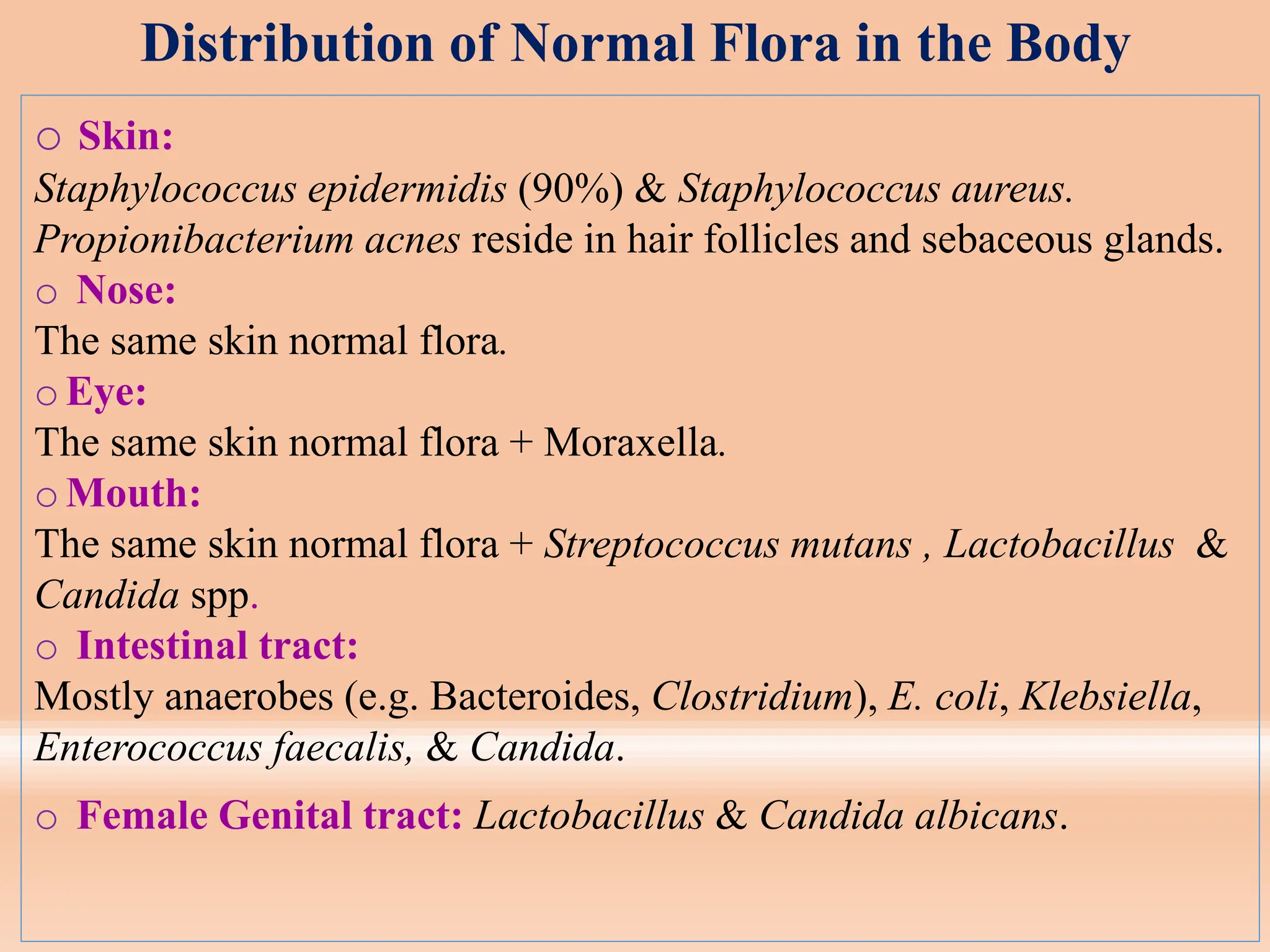 Distribution of Normal Flora in the Body

○ Skin:
Staphylococcus epidermidis (90%) & Staphylococcus aureus.
Propionibacterium acnes reside in hair follicles and sebaceous glands.

○ Nose:
The same skin normal flora.

○ Eye:
The same skin normal flora + Moraxella.

○ Mouth:
The same skin normal flora + Streptococcus mutans , Lactobacillus & Candida spp.

○ Intestinal tract:
Mostly anaerobes (e.g. Bacteroides, Clostridium), E. coli, Klebsiella, Enterococcus faecalis, & Candida.

○ Female Genital tract: Lactobacillus & Candida albicans.